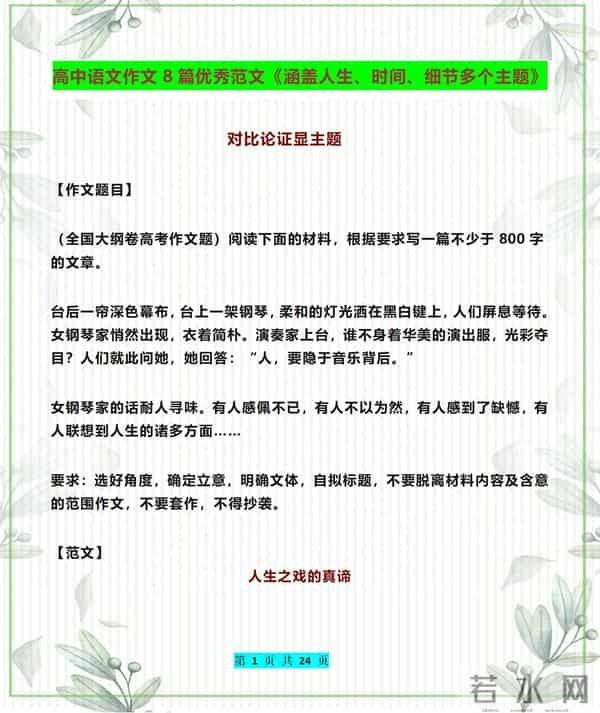 高中语文作文 8 篇优秀范文《涵盖人生、时间、细节多个主题》

对比论证显主题

【作文题目】

（全国大纲卷高考作文题）阅读下面的材料，根据要求写一篇不少于 800 字的文章。

台后一帘深色幕布，台上一架钢琴，柔和的灯光洒在黑白键上，人们屏息等待。女钢琴家悄然出现，衣着简朴。演奏家上台，谁不身着华美的演出服，光彩夺目？人们就此问她，她回答：“人，要隐于音乐背后。”

女钢琴家的话耐人寻味。有人感佩不已，有人不以为然，有人感到了缺憾，有人联想到人生的诸多方面……

要求：选好角度，确定立意，明确文体，自拟标题，不要脱离材料内容及含意的范围作文，不要套作，不得抄袭。

【范文】

人生之戏的真谛

第 1 页 共 24 页

若水网